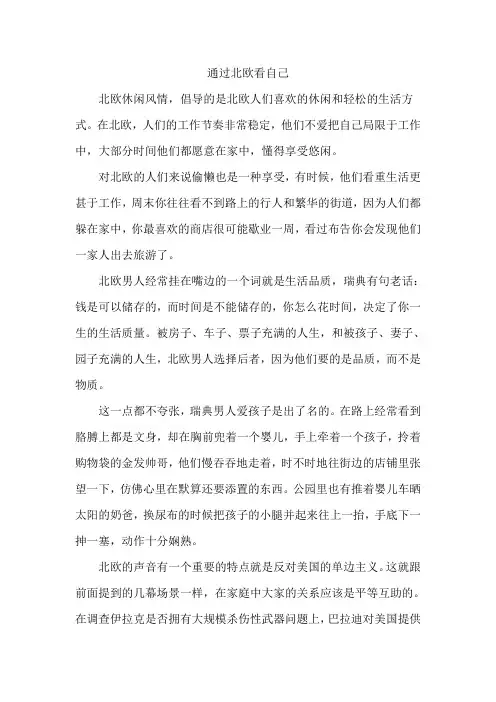 通过北欧看自己

北欧休闲风情，倡导的是北欧人们喜欢的休闲和轻松的生活方式。在北欧，人们的工作节奏非常稳定，他们不爱把自己局限于工作中，大部分时间他们都愿意在家中，懂得享受悠闲。

对北欧的人们来说偷懒也是一种享受，有时候，他们看重生活更甚于工作，周末你往往看不到路上的行人和繁华的街道，因为人们都躲在家中，你最喜欢的商店很可能歇业一周，看过布告你会发现他们一家人出去旅游了。

北欧男人经常挂在嘴边的一个词就是生活品质，瑞典有句老话：钱是可以储存的，而时间是不能储存的，你怎么花时间，决定了你一生的生活质量。被房子、车子、票子充满的人生，和被孩子、妻子、园子充满的人生，北欧男人选择后者，因为他们要的是品质，而不是物质。

这一点都不夸张，瑞典男人爱孩子是出了名的。在路上经常看到胳膊上都是文身，却在胸前兜着一个婴儿，手上牵着一个孩子，拎着购物袋的金发帅哥，他们慢吞吞地走着，时不时地往街边的店铺里张望一下，仿佛心里在默算还要添置的东西。公园里也有推着婴儿车晒太阳的奶爸，换尿布的时候把孩子的小腿并起来往上一抬，手底下一抻一塞，动作十分娴熟。

北欧的声音有一个重要的特点就是反对美国的单边主义。这就跟前面提到的几幕场景一样，在家庭中大家的关系应该是平等互助的。在调查伊拉克是否拥有大规模杀伤性武器问题上，巴拉迪对美国提供